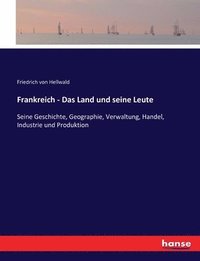 Friedrich von Hellwald

Frankreich - Das Land und seine Leute

Seine Geschichte, Geographie, Verwaltung, Handel, Industrie und Produktion

hanse